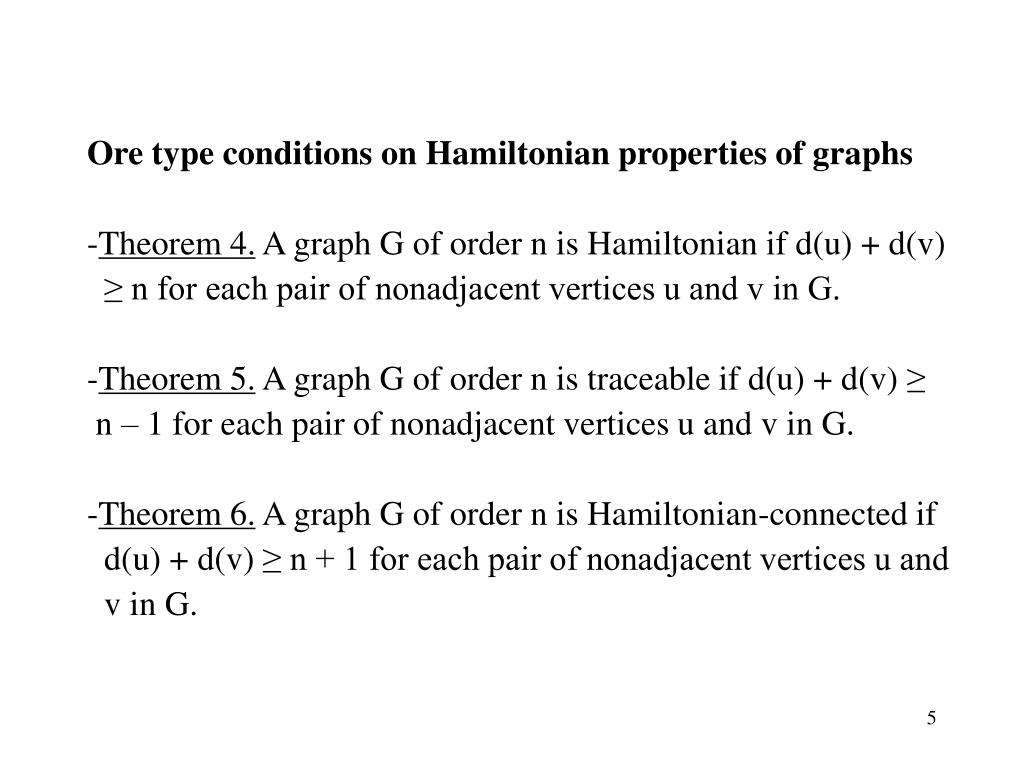 Ore type conditions on Hamiltonian properties of graphs

-Theorem 4. A graph G of order n is Hamiltonian if $d(u) + d(v) \geq n$ for each pair of nonadjacent vertices u and v in G.

-Theorem 5. A graph G of order n is traceable if $d(u) + d(v) \geq n - 1$ for each pair of nonadjacent vertices u and v in G.

-Theorem 6. A graph G of order n is Hamiltonian-connected if $d(u) + d(v) \geq n + 1$ for each pair of nonadjacent vertices u and v in G.

5